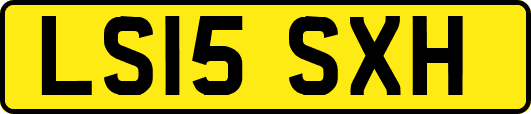 LS15 SXH